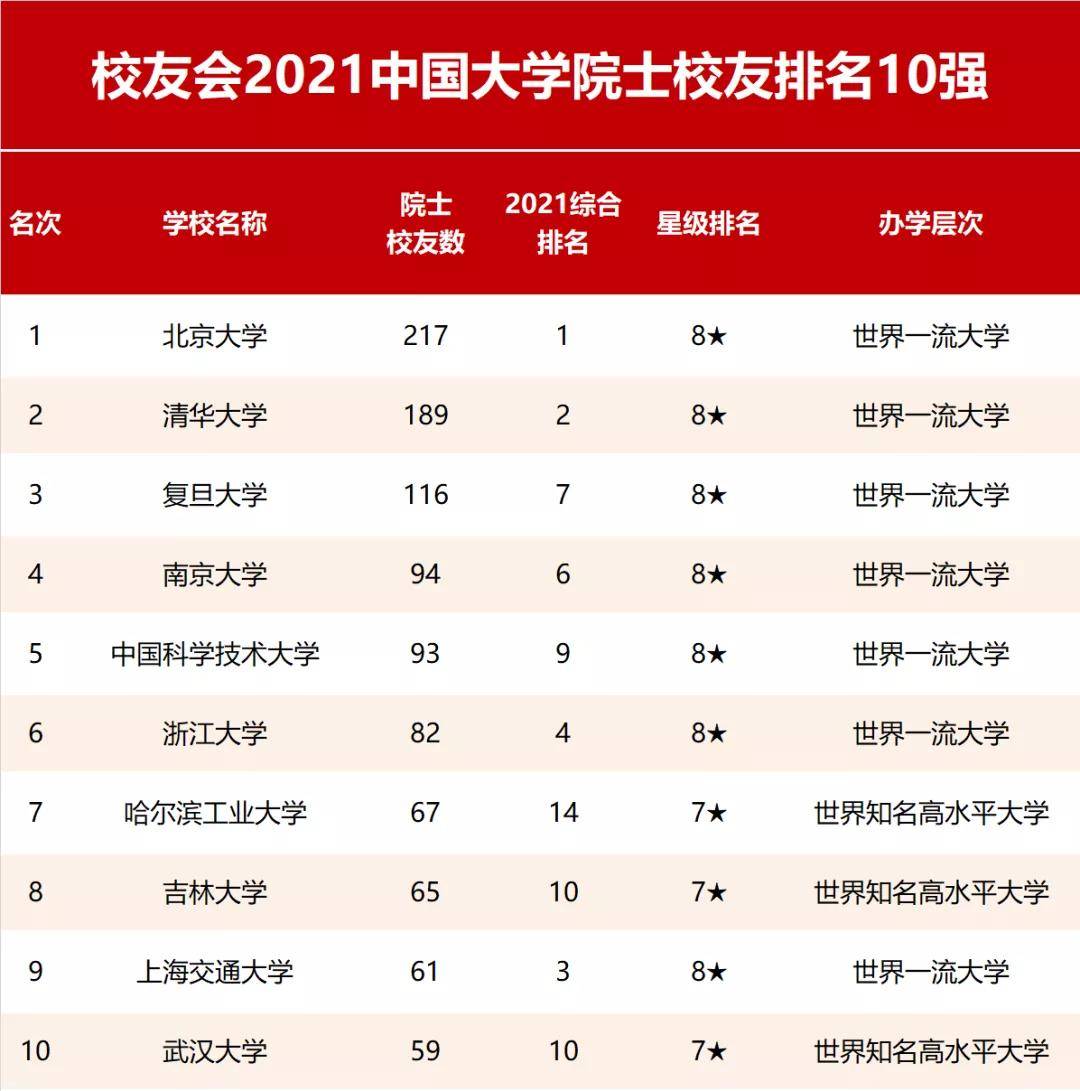 校友会2021中国大学院士校友排名10强

| 名次 | 学校名称 | 院士校友数 | 2021综合排名 | 星级排名 | 办学层次 |
|---|---|---|---|---|---|
| 1 | 北京大学 | 217 | 1 | 8★ | 世界一流大学 |
| 2 | 清华大学 | 189 | 2 | 8★ | 世界一流大学 |
| 3 | 复旦大学 | 116 | 7 | 8★ | 世界一流大学 |
| 4 | 南京大学 | 94 | 6 | 8★ | 世界一流大学 |
| 5 | 中国科学技术大学 | 93 | 9 | 8★ | 世界一流大学 |
| 6 | 浙江大学 | 82 | 4 | 8★ | 世界一流大学 |
| 7 | 哈尔滨工业大学 | 67 | 14 | 7★ | 世界知名高水平大学 |
| 8 | 吉林大学 | 65 | 10 | 7★ | 世界知名高水平大学 |
| 9 | 上海交通大学 | 61 | 3 | 8★ | 世界一流大学 |
| 10 | 武汉大学 | 59 | 10 | 7★ | 世界知名高水平大学 |